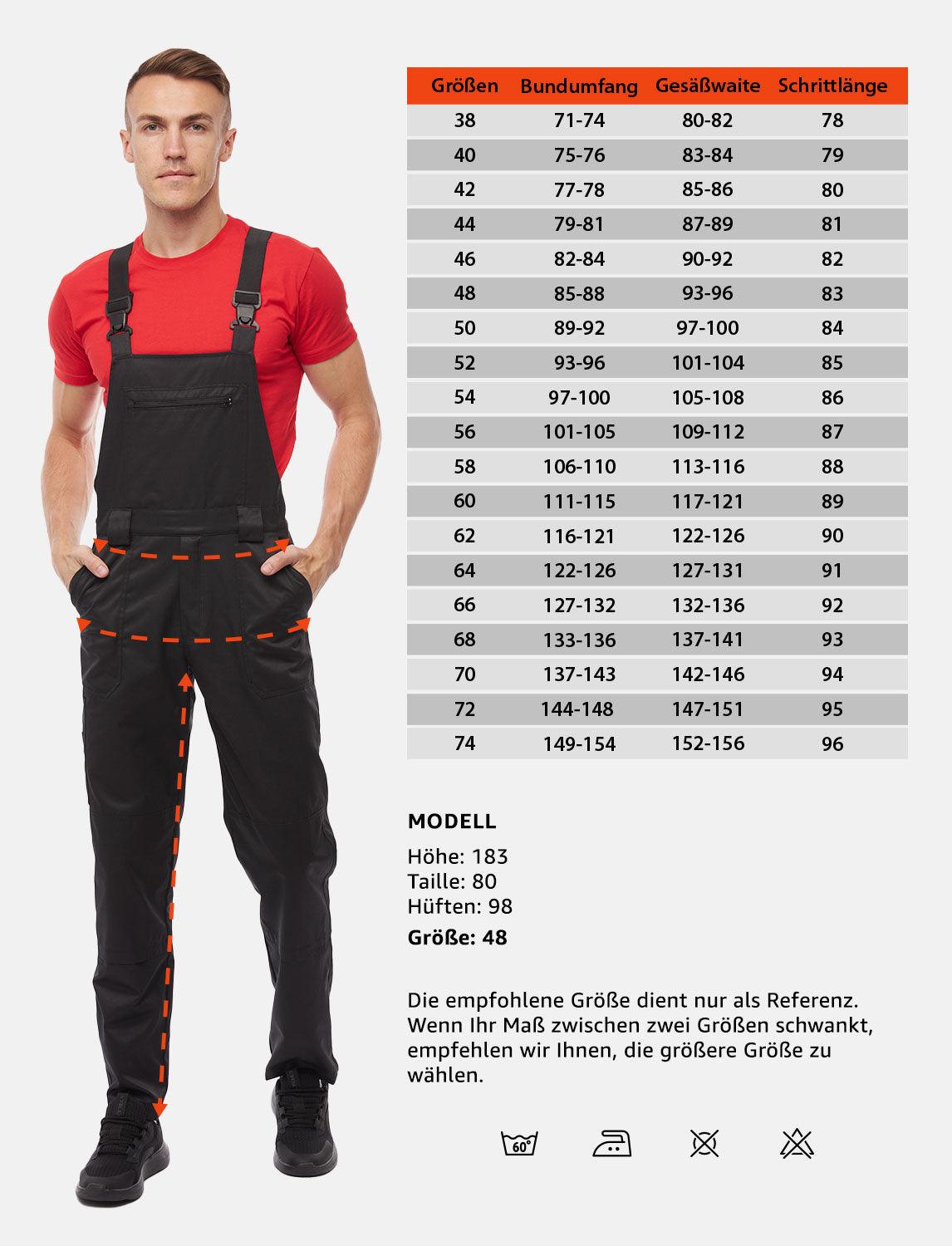 | Größen | Bundumfang | Gesäßwaite | Schrittlänge |
|---|---|---|---|
| 38 | 71-74 | 80-82 | 78 |
| 40 | 75-76 | 83-84 | 79 |
| 42 | 77-78 | 85-86 | 80 |
| 44 | 79-81 | 87-89 | 81 |
| 46 | 82-84 | 90-92 | 82 |
| 48 | 85-88 | 93-96 | 83 |
| 50 | 89-92 | 97-100 | 84 |
| 52 | 93-96 | 101-104 | 85 |
| 54 | 97-100 | 105-108 | 86 |
| 56 | 101-105 | 109-112 | 87 |
| 58 | 106-110 | 113-116 | 88 |
| 60 | 111-115 | 117-121 | 89 |
| 62 | 116-121 | 122-126 | 90 |
| 64 | 122-126 | 127-131 | 91 |
| 66 | 127-132 | 132-136 | 92 |
| 68 | 133-136 | 137-141 | 93 |
| 70 | 137-143 | 142-146 | 94 |
| 72 | 144-148 | 147-151 | 95 |
| 74 | 149-154 | 152-156 | 96 |

MODELL
Höhe: 183
Taille: 80
Hüften: 98
Größe: 48

Die empfohlene Größe dient nur als Referenz. Wenn Ihr Maß zwischen zwei Größen schwankt, empfehlen wir Ihnen, die größere Größe zu wählen.

60°